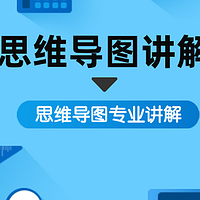 思维导图讲解

思维导图专业讲解